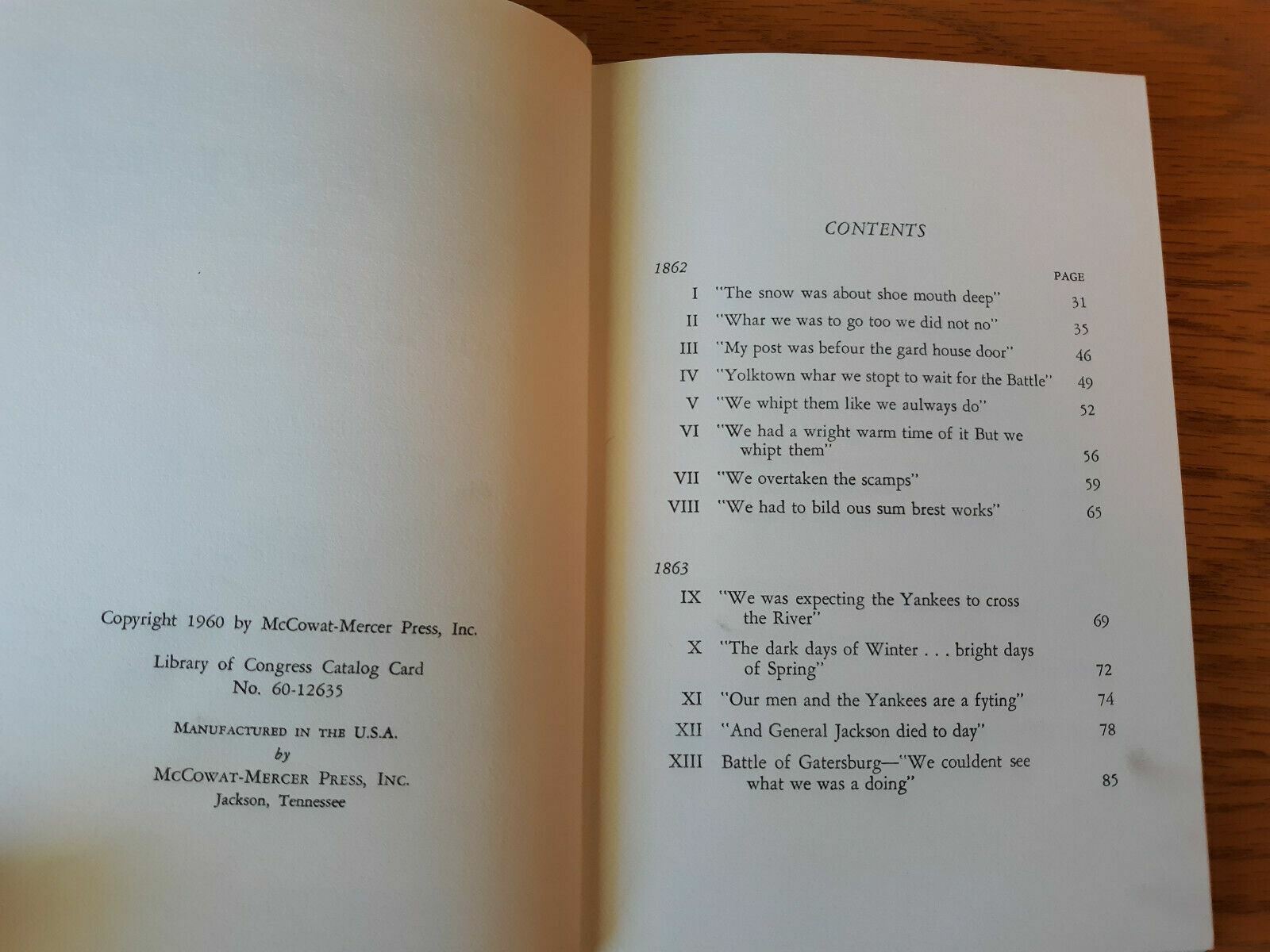 Copyright 1960 by McCowat-Mercer Press, Inc.

Library of Congress Catalog Card
No. 60-12635

Manufactured in the U.S.A.
by
McCowat-Mercer Press, Inc.
Jackson, Tennessee

CONTENTS

1862

PAGE

I "The snow was about shoe mouth deep" 31

II "Whar we was to go too we did not no" 35

III "My post was befour the gard house door" 46

IV "Yolktown whar we stopt to wait for the Battle" 49

V "We whipt them like we aulways do" 52

VI "We had a wright warm time of it But we whipt them" 56

VII "We overtaken the scamps" 59

VIII "We had to bild ous sum brest works" 65

1863

IX "We was expecting the Yankees to cross the River" 69

X "The dark days of Winter . . . bright days of Spring" 72

XI "Our men and the Yankees are a fyting" 74

XII "And General Jackson died to day" 78

XIII Battle of Gatersburg—"We couldent see what we was a doing" 85